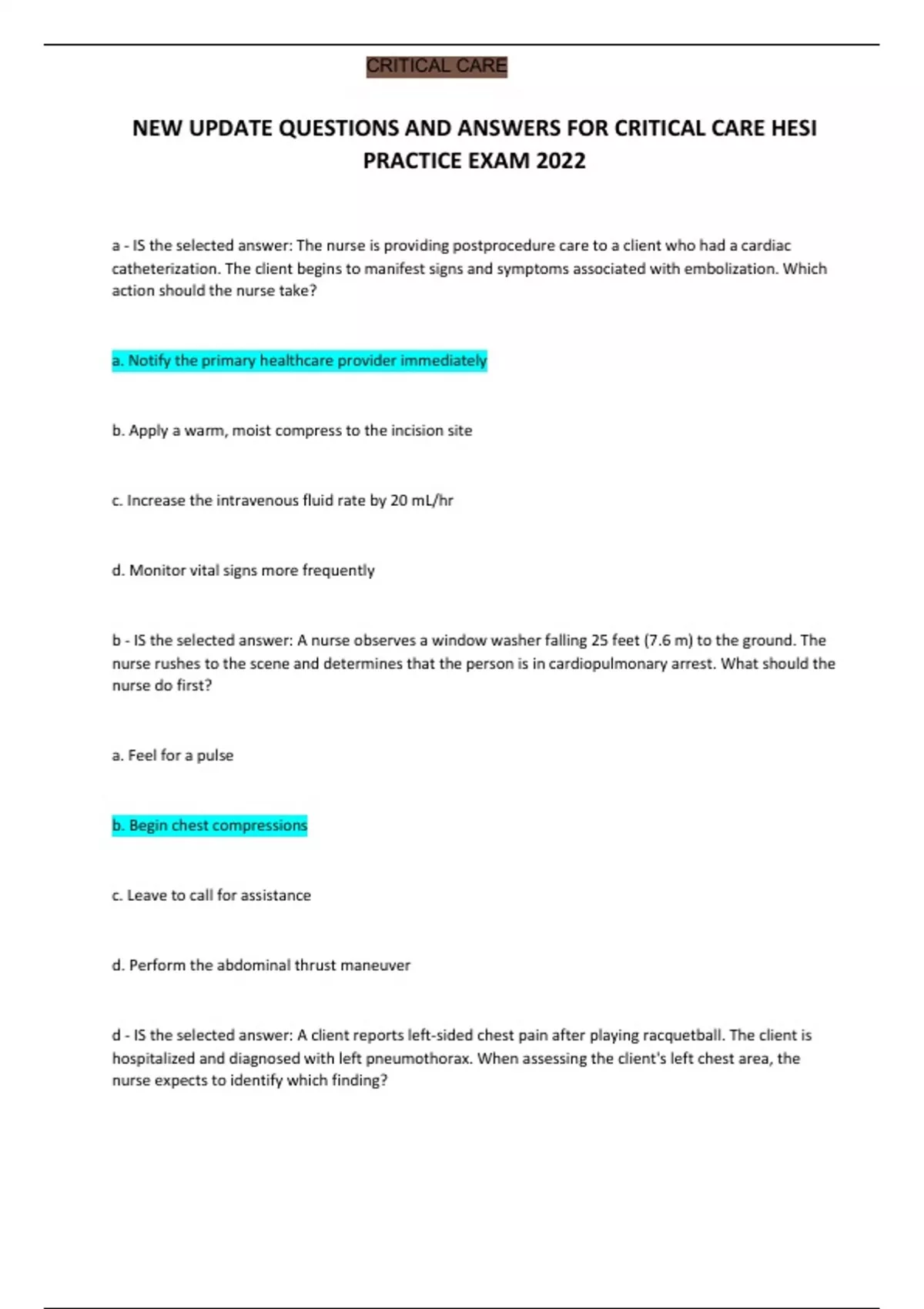 CRITICAL CARE

NEW UPDATE QUESTIONS AND ANSWERS FOR CRITICAL CARE HESI PRACTICE EXAM 2022

a - IS the selected answer: The nurse is providing postprocedure care to a client who had a cardiac catheterization. The client begins to manifest signs and symptoms associated with embolization. Which action should the nurse take?

a. Notify the primary healthcare provider immediately

b. Apply a warm, moist compress to the incision site

c. Increase the intravenous fluid rate by 20 mL/hr

d. Monitor vital signs more frequently

b - IS the selected answer: A nurse observes a window washer falling 25 feet (7.6 m) to the ground. The nurse rushes to the scene and determines that the person is in cardiopulmonary arrest. What should the nurse do first?

a. Feel for a pulse

b. Begin chest compressions

c. Leave to call for assistance

d. Perform the abdominal thrust maneuver

d - IS the selected answer: A client reports left-sided chest pain after playing racquetball. The client is hospitalized and diagnosed with left pneumothorax. When assessing the client's left chest area, the nurse expects to identify which finding?